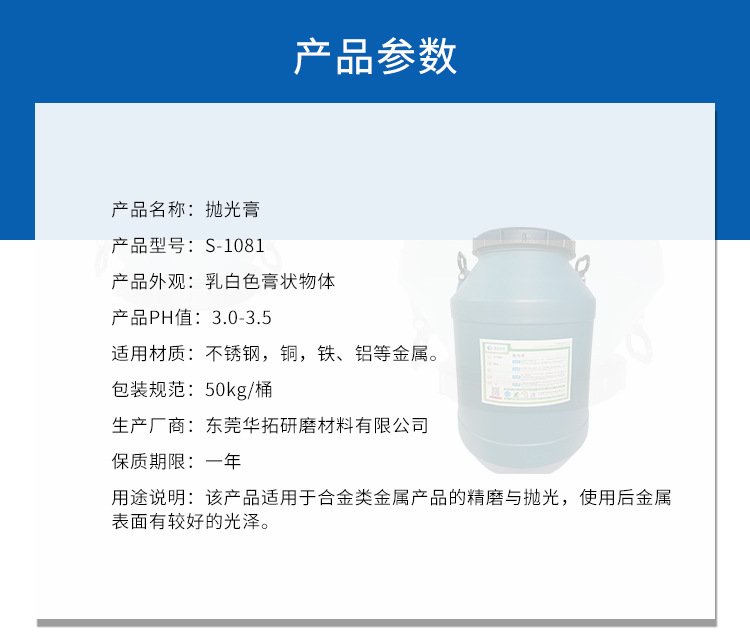 产品参数

产品名称：抛光膏

产品型号：S-1081

产品外观：乳白色膏状物体

产品PH值：3.0-3.5

适用材质：不锈钢，铜，铁、铝等金属。

包装规范：50kg/桶

生产厂商：东莞华拓研磨材料有限公司

保质期限：一年

用途说明：该产品适用于合金类金属产品的精磨与抛光，使用后金属表面有较好的光泽。